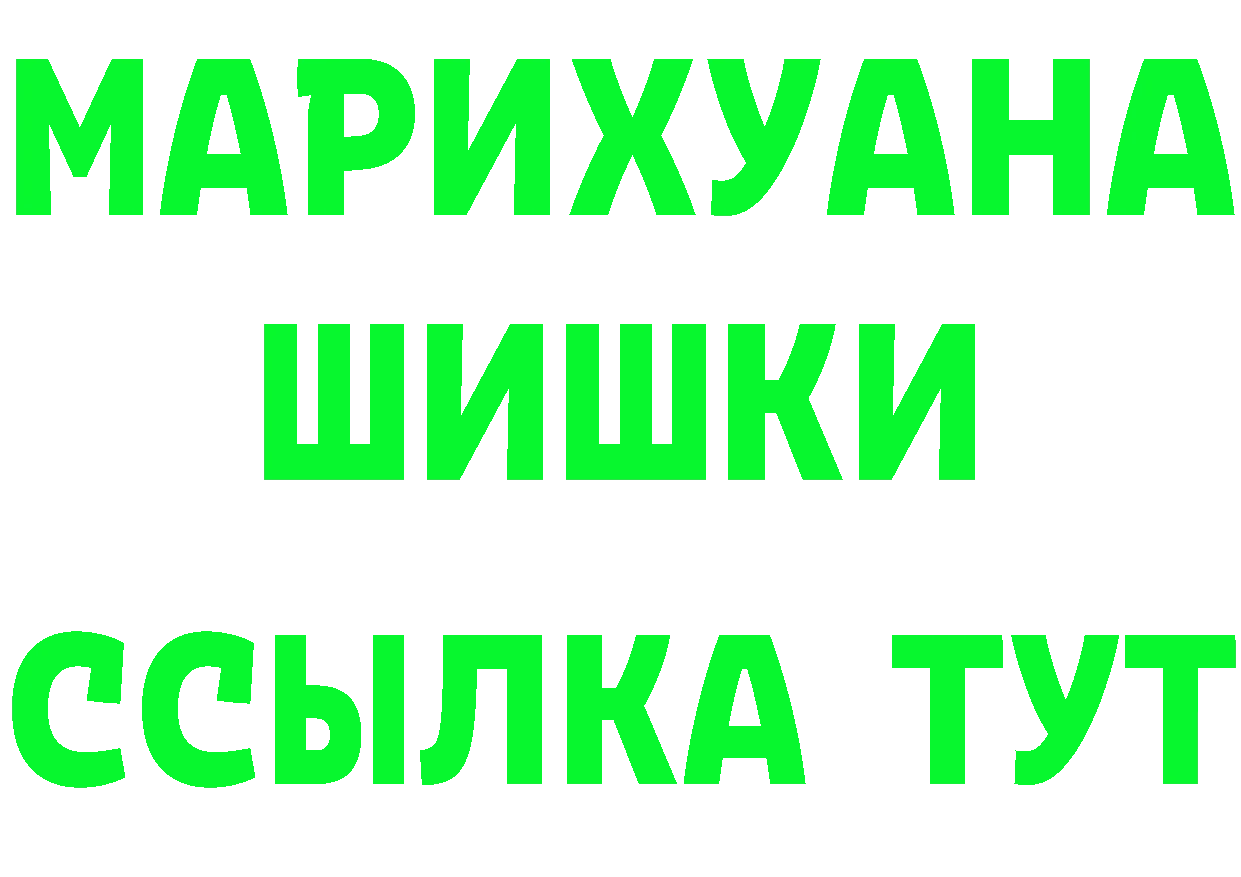 МАРИХУАНА
ШИШКИ
ССЫЛКА ТУТ